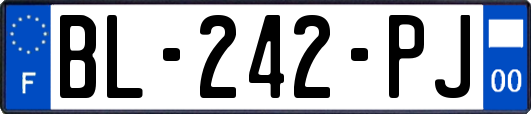 F
BL-242-PJ
00